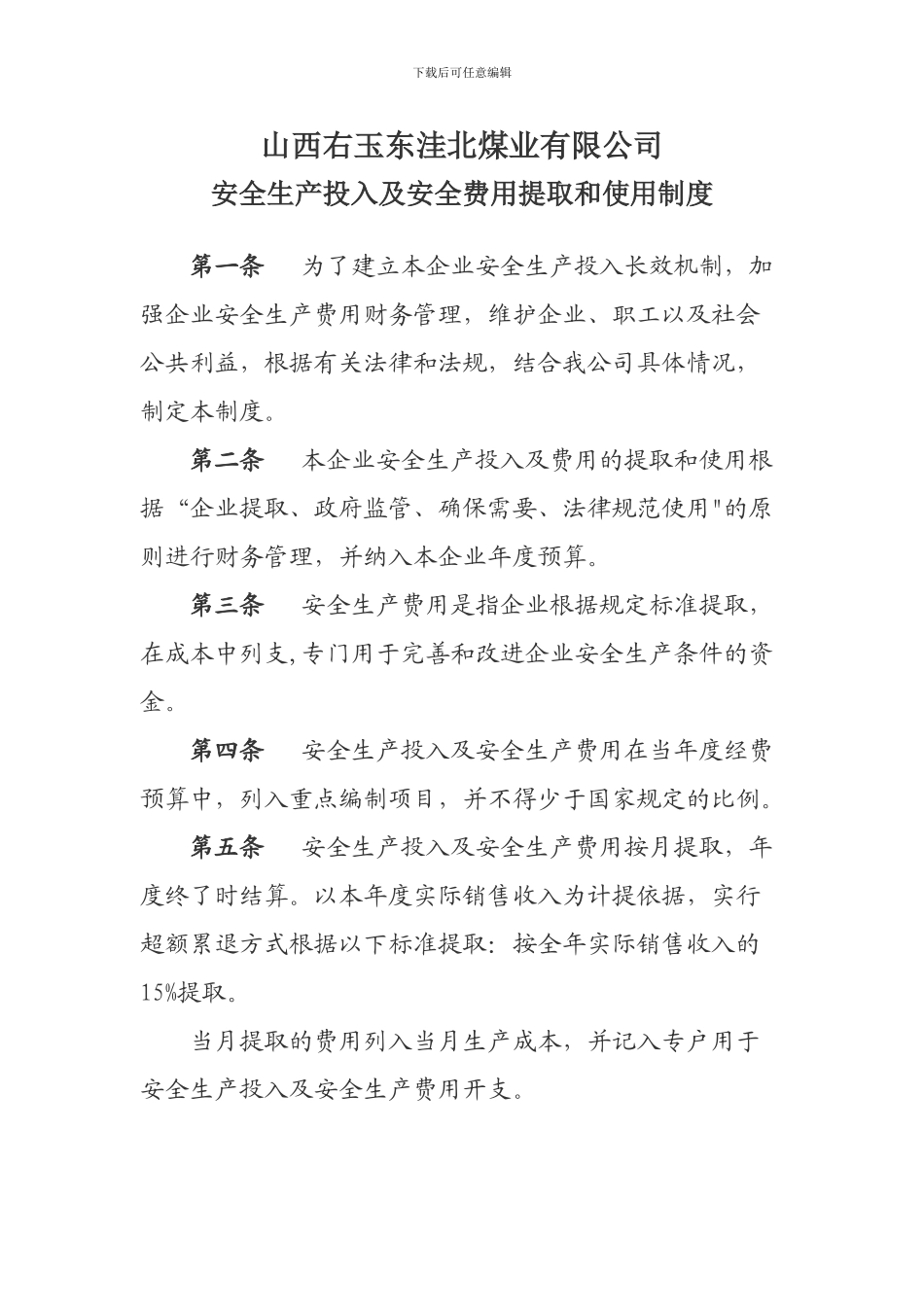 下载后可任意编辑

山西右玉东洼北煤业有限公司
安全生产投入及安全费用提取和使用制度

第一条　为了建立本企业安全生产投入长效机制，加强企业安全生产费用财务管理，维护企业、职工以及社会公共利益，根据有关法律和法规，结合我公司具体情况，制定本制度。

第二条　本企业安全生产投入及费用的提取和使用根据“企业提取、政府监管、确保需要、法律规范使用"的原则进行财务管理，并纳入本企业年度预算。

第三条　安全生产费用是指企业根据规定标准提取，在成本中列支,专门用于完善和改进企业安全生产条件的资金。

第四条　安全生产投入及安全生产费用在当年度经费预算中，列入重点编制项目，并不得少于国家规定的比例。

第五条　安全生产投入及安全生产费用按月提取，年度终了时结算。以本年度实际销售收入为计提依据，实行超额累退方式根据以下标准提取：按全年实际销售收入的15%提取。

当月提取的费用列入当月生产成本，并记入专户用于安全生产投入及安全生产费用开支。